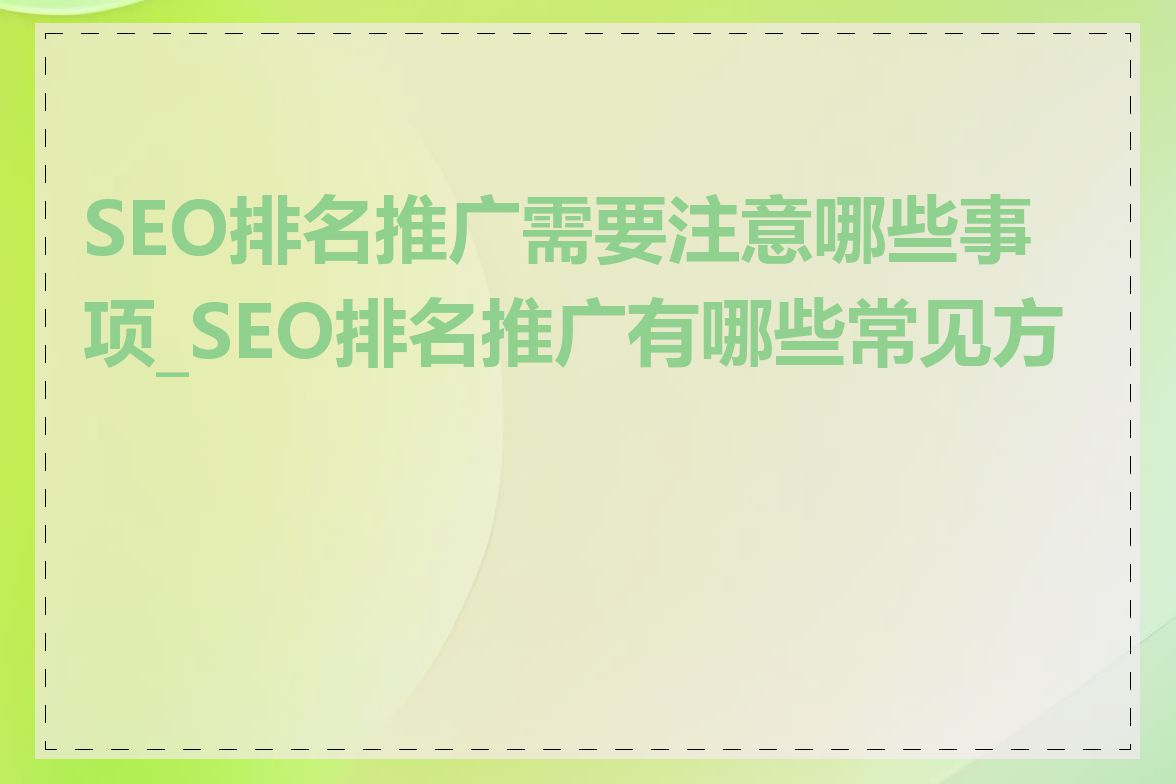 SEO排名推广需要注意哪些事项_SEO排名推广有哪些常见方